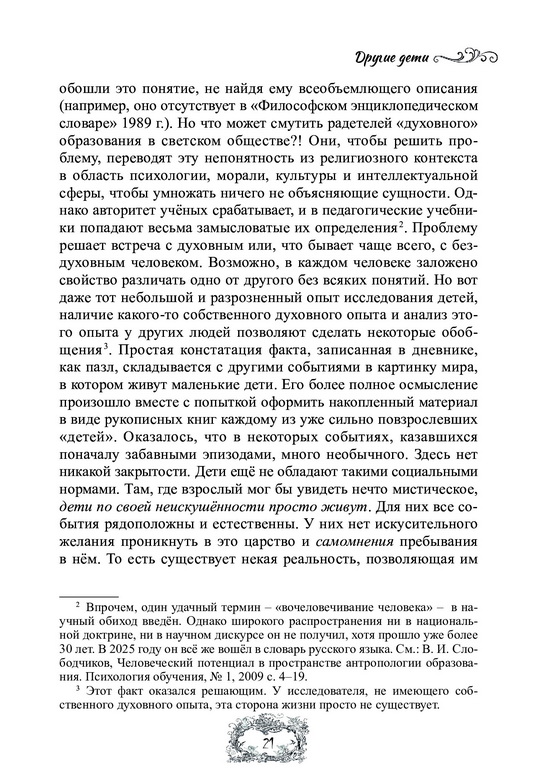 Другие дети

обошли это понятие, не найдя ему всеобъемлющего описания (например, оно отсутствует в «Философском энциклопедическом словаре» 1989 г.). Но что может смутить радетелей «духовного» образования в светском обществе?! Они, чтобы решить проблему, переводят эту непонятность из религиозного контекста в область психологии, морали, культуры и интеллектуальной сферы, чтобы умножать ничего не объясняющие сущности. Однако авторитет учёных срабатывает, и в педагогические учебники попадают весьма замысловатые их определения$^2$. Проблему решает встреча с духовным или, что бывает чаще всего, с бездуховным человеком. Возможно, в каждом человеке заложено свойство различать одно от другого без всяких понятий. Но вот даже тот небольшой и разрозненный опыт исследования детей, наличие какого-то собственного духовного опыта и анализ этого опыта у других людей позволяют сделать некоторые обобщения$^3$. Простая констатация факта, записанная в дневнике, как пазл, складывается с другими событиями в картинку мира, в котором живут маленькие дети. Его более полное осмысление произошло вместе с попыткой оформить накопленный материал в виде рукописных книг каждому из уже сильно повзрослевших «детей». Оказалось, что в некоторых событиях, казавшихся поначалу забавными эпизодами, много необычного. Здесь нет никакой закрытости. Дети ещё не обладают такими социальными нормами. Там, где взрослый мог бы увидеть нечто мистическое, дети по своей неискушённости просто живут. Для них все события рядоположны и естественны. У них нет искусительного желания проникнуть в это царство и самомнения пребывания в нём. То есть существует некая реальность, позволяющая им

$^2$ Впрочем, один удачный термин – «вочеловечивание человека» – в научный обиход введён. Однако широкого распространения ни в национальной доктрине, ни в научном дискурсе он не получил, хотя прошло уже более 30 лет. В 2025 году он всё же вошёл в словарь русского языка. См.: В. И. Слободчиков, Человеческий потенциал в пространстве антропологии образования. Психология обучения, № 1, 2009 с. 4–19.

$^3$ Этот факт оказался решающим. У исследователя, не имеющего собственного духовного опыта, эта сторона жизни просто не существует.

21